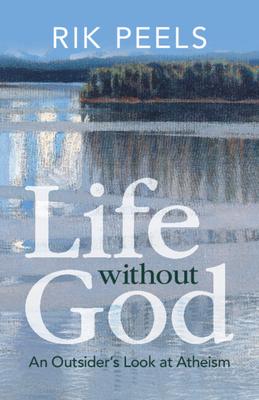 RIK PEELS

Life without God

An Outsider's Look at Atheism